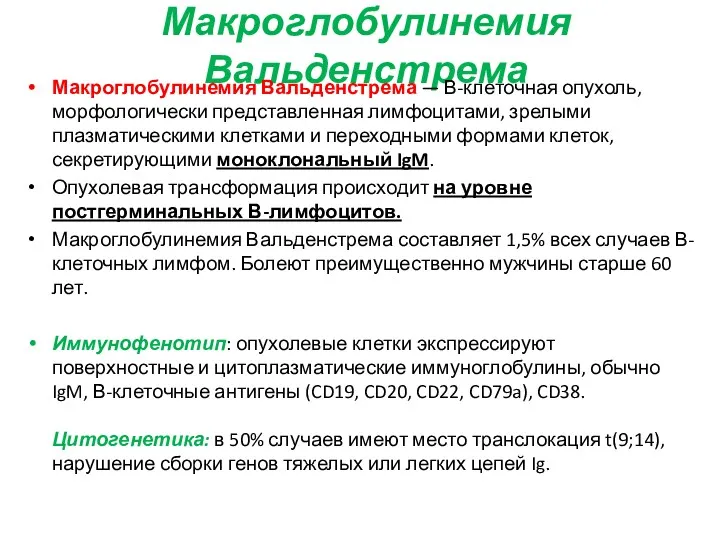 Макроглобулинемия Вальденстрема

• Макроглобулинемия Вальденстрема – В-клеточная опухоль, морфологически представленная лимфоцитами, зрелыми плазматическими клетками и переходными формами клеток, секретирующими моноклональный IgM.
• Опухолевая трансформация происходит на уровне постгерминальных В-лимфоцитов.
• Макроглобулинемия Вальденстрема составляет 1,5% всех случаев В-клеточных лимфом. Болеют преимущественно мужчины старше 60 лет.

• Иммунофенотип: опухолевые клетки экспрессируют поверхностные и цитоплазматические иммуноглобулины, обычно IgM, В-клеточные антигены (CD19, CD20, CD22, CD79a), CD38.

Цитогенетика: в 50% случаев имеют место транслокация t(9;14), нарушение сборки генов тяжелых или легких цепей Ig.